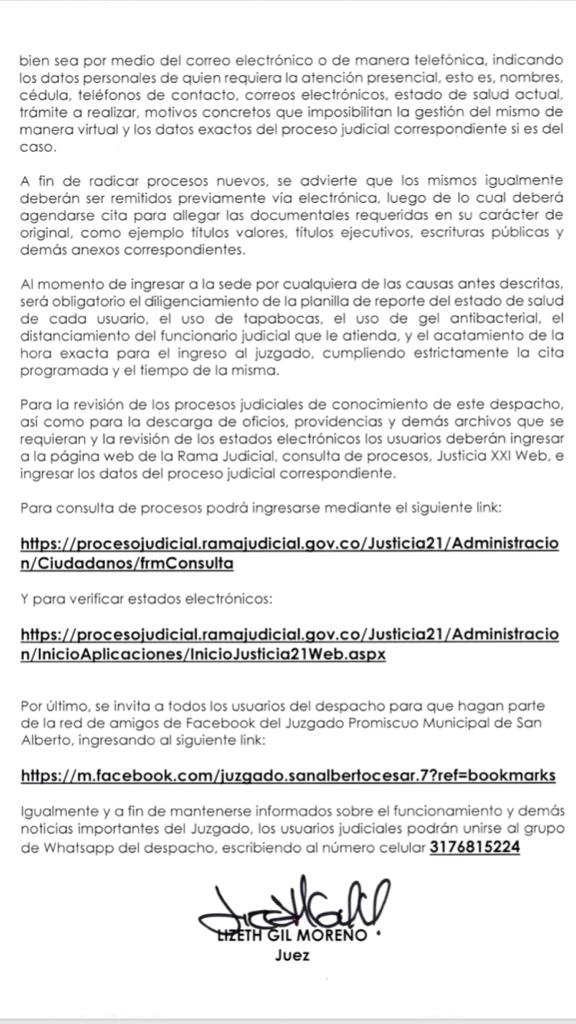 bien sea por medio del correo electrónico o de manera telefónica, indicando los datos personales de quien requiera la atención presencial, esto es, nombres, cédula, teléfonos de contacto, correos electrónicos, estado de salud actual, trámite a realizar, motivos concretos que imposibilitan la gestión del mismo de manera virtual y los datos exactos del proceso judicial correspondiente si es del caso.

A fin de radicar procesos nuevos, se advierte que los mismos igualmente deberán ser remitidos previamente vía electrónica, luego de lo cual deberá agendarse cita para allegar las documentales requeridas en su carácter de original, como ejemplo títulos valores, títulos ejecutivos, escrituras públicas y demás anexos correspondientes.

Al momento de ingresar a la sede por cualquiera de las causas antes descritas, será obligatorio el diligenciamiento de la planilla de reporte del estado de salud de cada usuario, el uso de tapabocas, el uso de gel antibacterial, el distanciamiento del funcionario judicial que le atienda, y el acatamiento de la hora exacta para el ingreso al juzgado, cumpliendo estrictamente la cita programada y el tiempo de la misma.

Para la revisión de los procesos judiciales de conocimiento de este despacho, así como para la descarga de oficios, providencias y demás archivos que se requieran y la revisión de los estados electrónicos los usuarios deberán ingresar a la página web de la Rama Judicial, consulta de procesos, Justicia XXI Web, e ingresar los datos del proceso judicial correspondiente.

Para consulta de procesos podrá ingresarse mediante el siguiente link:

https://procesojudicial.ramajudicial.gov.co/Justicia21/Administracion/Ciudadanos/frmConsulta

Y para verificar estados electrónicos:

https://procesojudicial.ramajudicial.gov.co/Justicia21/Administracion/InicioAplicaciones/InicioJusticia21Web.aspx

Por último, se invita a todos los usuarios del despacho para que hagan parte de la red de amigos de Facebook del Juzgado Promiscuo Municipal de San Alberto, ingresando al siguiente link:

https://m.facebook.com/juzgado.sanalbertocesar.7?ref=bookmarks

Igualmente y a fin de mantenerse informados sobre el funcionamiento y demás noticias importantes del Juzgado, los usuarios judiciales podrán unirse al grupo de Whatsapp del despacho, escribiendo al número celular 3176815224

LIZETH GIL MORENO
Juez